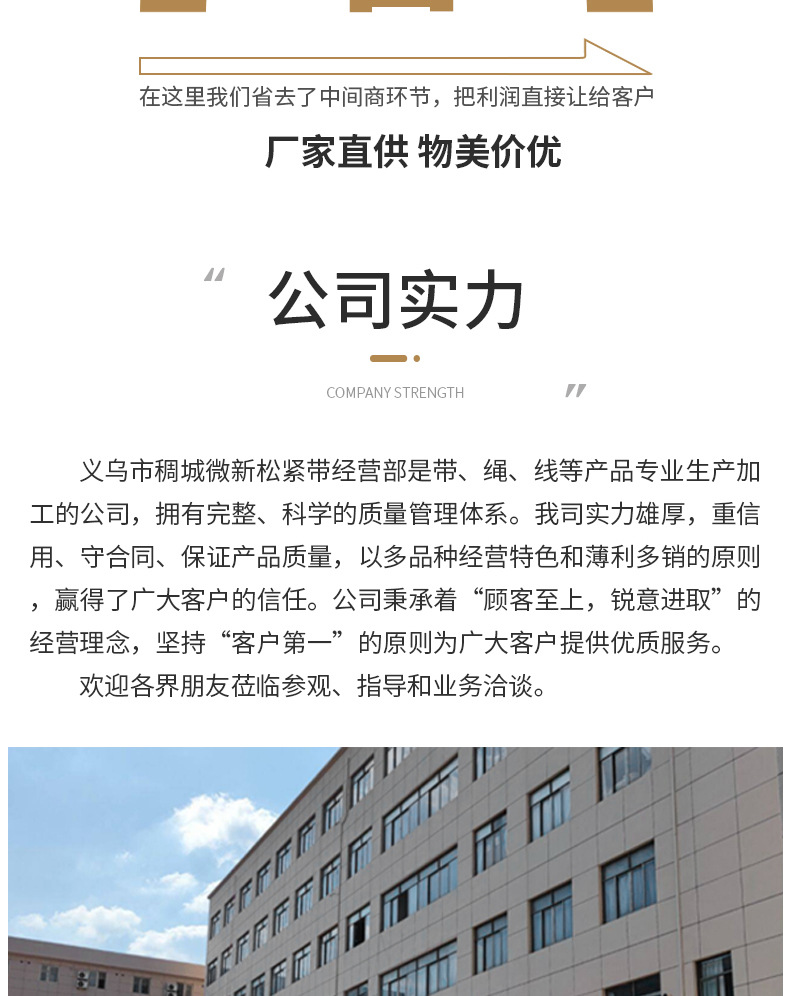 在这里我们省去了中间商环节，把利润直接让给客户

厂家直供 物美价优

“

公司实力

COMPANY STRENGTH

”

义乌市稠城微新松紧带经营部是带、绳、线等产品专业生产加工的公司，拥有完整、科学的质量管理体系。我司实力雄厚，重信用、守合同、保证产品质量，以多品种经营特色和薄利多销的原则，赢得了广大客户的信任。公司秉承着“顾客至上，锐意进取”的经营理念，坚持“客户第一”的原则为广大客户提供优质服务。

欢迎各界朋友莅临参观、指导和业务洽谈。